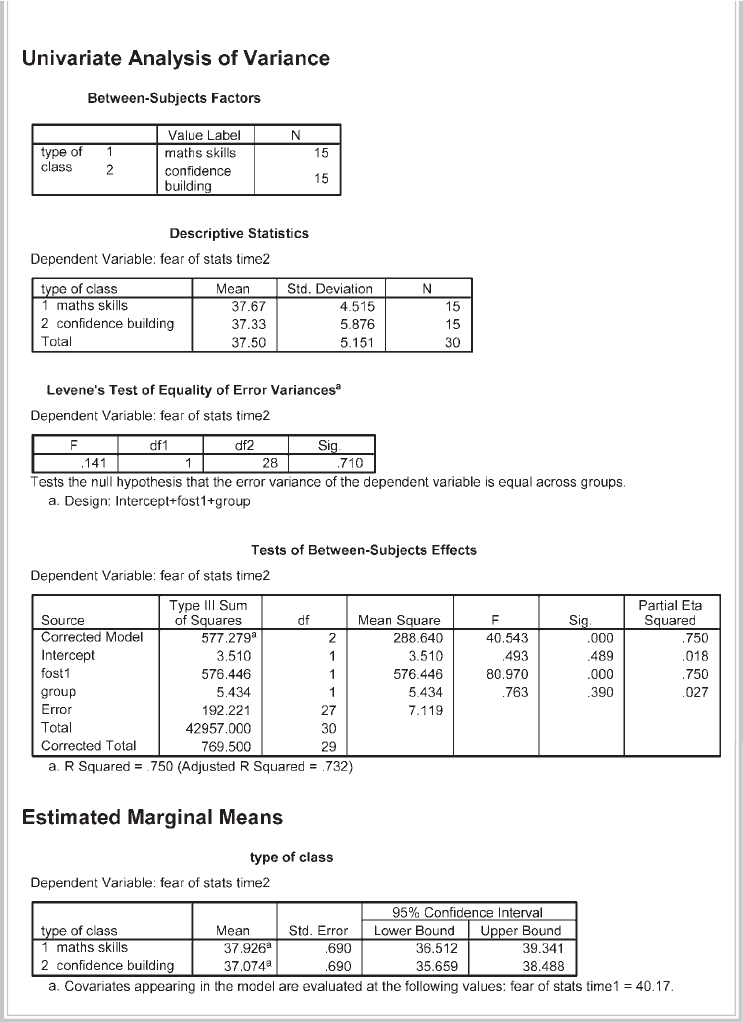 Univariate Analysis of Variance

Between-Subjects Factors

| | | Value Label | N |
|---|---|---|---|
| type of class | 1 | maths skills | 15 |
| | 2 | confidence building | 15 |

Descriptive Statistics

Dependent Variable: fear of stats time2

| type of class | Mean | Std. Deviation | N |
|---|---|---|---|
| 1 maths skills | 37.67 | 4.515 | 15 |
| 2 confidence building | 37.33 | 5.876 | 15 |
| Total | 37.50 | 5.151 | 30 |

Levene's Test of Equality of Error Variances$^a$

Dependent Variable: fear of stats time2

| F | df1 | df2 | Sig. |
|---|---|---|---|
| .141 | 1 | 28 | .710 |

Tests the null hypothesis that the error variance of the dependent variable is equal across groups.
a. Design: Intercept+fost1+group

Tests of Between-Subjects Effects

Dependent Variable: fear of stats time2

| Source | Type III Sum of Squares | df | Mean Square | F | Sig. | Partial Eta Squared |
|---|---|---|---|---|---|---|
| Corrected Model | 577.279$^a$ | 2 | 288.640 | 40.543 | .000 | .750 |
| Intercept | 3.510 | 1 | 3.510 | .493 | .489 | .018 |
| fost1 | 576.446 | 1 | 576.446 | 80.970 | .000 | .750 |
| group | 5.434 | 1 | 5.434 | .763 | .390 | .027 |
| Error | 192.221 | 27 | 7.119 | | | |
| Total | 42957.000 | 30 | | | | |
| Corrected Total | 769.500 | 29 | | | | |

a. R Squared = .750 (Adjusted R Squared = .732)

Estimated Marginal Means

type of class

Dependent Variable: fear of stats time2

| type of class | Mean | Std. Error | 95% Confidence Interval Lower Bound | 95% Confidence Interval Upper Bound |
|---|---|---|---|---|
| 1 maths skills | 37.926$^a$ | .690 | 36.512 | 39.341 |
| 2 confidence building | 37.074$^a$ | .690 | 35.659 | 38.488 |

a. Covariates appearing in the model are evaluated at the following values: fear of stats time1 = 40.17.